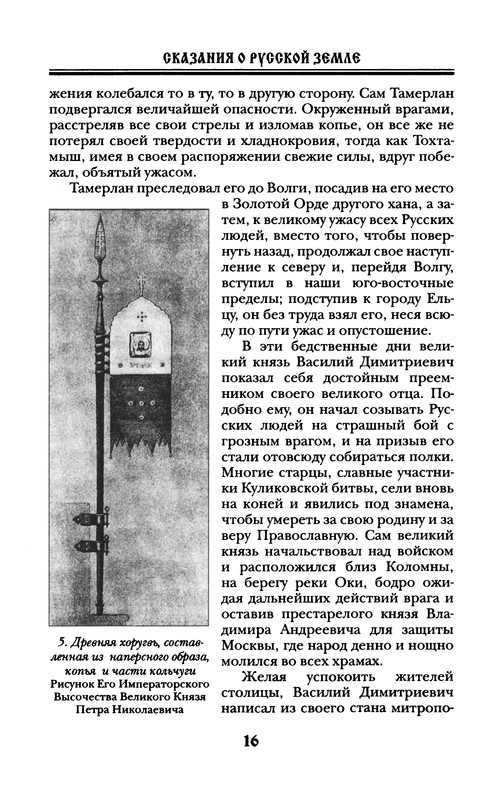 СКАЗАНИЯ О РУССКОЙ ЗЕМЛЕ

жения колебался то в ту, то в другую сторону. Сам Тамерлан подвергался величайшей опасности. Окруженный врагами, расстреляв все свои стрелы и изломав копье, он все же не потерял своей твердости и хладнокровия, тогда как Тохтамыш, имея в своем распоряжении свежие силы, вдруг побежал, объятый ужасом.

Тамерлан преследовал его до Волги, посадив на его место в Золотой Орде другого хана, а затем, к великому ужасу всех Русских людей, вместо того, чтобы повернуть назад, продолжал свое наступление к северу и, перейдя Волгу, вступил в наши юго-восточные пределы; подступив к городу Ельцу, он без труда взял его, неся всюду по пути ужас и опустошение.

В эти бедственные дни великий князь Василий Димитриевич показал себя достойным преемником своего великого отца. Подобно ему, он начал созывать Русских людей на страшный бой с грозным врагом, и на призыв его стали отовсюду собираться полки. Многие старцы, славные участники Куликовской битвы, сели вновь на коней и явились под знамена, чтобы умереть за свою родину и за веру Православную. Сам великий князь начальствовал над войском и расположился близ Коломны, на берегу реки Оки, бодро ожидая дальнейших действий врага и оставив престарелого князя Владимира Андреевича для защиты Москвы, где народ денно и нощно молился во всех храмах.

Желая успокоить жителей столицы, Василий Димитриевич написал из своего стана митропо-

5. Древняя хоругвь, составленная из наперсного образа, копья и части кольчуги
Рисунок Его Императорского Высочества Великого Князя Петра Николаевича

16